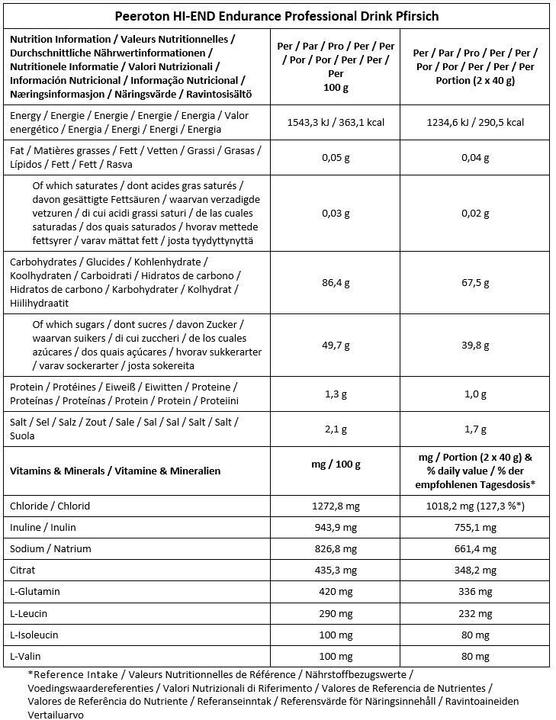 Peeroton HI-END Endurance Professional Drink Pfirsich

| Nutrition Information / Valeurs Nutritionnelles / Durchschnittliche Nährwertinformationen / Nutritionele Informatie / Valori Nutrizionali / Información Nutricional / Informação Nutricional / Næringsinformasjon / Näringsvärde / Ravintosisältö | Per / Par / Pro / Per / Per / Por / Por / Per / Per / Per 100 g | Per / Par / Pro / Per / Per / Por / Por / Per / Per / Per Portion (2 x 40 g) |
|---|---|---|
| Energy / Energie / Energie / Energie / Energia / Valor energético / Energia / Energi / Energi / Energia | 1543,3 kJ / 363,1 kcal | 1234,6 kJ / 290,5 kcal |
| Fat / Matières grasses / Fett / Vetten / Grassi / Grasas / Lípidos / Fett / Fett / Rasva | 0,05 g | 0,04 g |
| Of which saturates / dont acides gras saturés / davon gesättigte Fettsäuren / waarvan verzadigde vetzuren / di cui acidi grassi saturi / de las cuales saturadas / dos quais saturados / hvorav mettede fettsyrer / varav mättat fett / josta tyydyttynyttä | 0,03 g | 0,02 g |
| Carbohydrates / Glucides / Kohlenhydrate / Koolhydraten / Carboidrati / Hidratos de carbono / Hidratos de carbono / Karbohydrater / Kolhydrat / Hiilihydraatit | 86,4 g | 67,5 g |
| Of which sugars / dont sucres / davon Zucker / waarvan suikers / di cui zuccheri / de los cuales azúcares / dos quais açúcares / hvorav sukkerarter / varav sockerarter / josta sokereita | 49,7 g | 39,8 g |
| Protein / Protéines / Eiweiß / Eiwitten / Proteine / Proteínas / Proteínas / Protein / Protein / Proteiini | 1,3 g | 1,0 g |
| Salt / Sel / Salz / Zout / Sale / Sal / Sal / Salt / Salt / Suola | 2,1 g | 1,7 g |
| Vitamins & Minerals / Vitamine & Mineralien | mg / 100 g | mg / Portion (2 x 40 g) & % daily value / % der empfohlenen Tagesdosis* |
| Chloride / Chlorid | 1272,8 mg | 1018,2 mg (127,3 %*) |
| Inuline / Inulin | 943,9 mg | 755,1 mg |
| Sodium / Natrium | 826,8 mg | 661,4 mg |
| Citrat | 435,3 mg | 348,2 mg |
| L-Glutamin | 420 mg | 336 mg |
| L-Leucin | 290 mg | 232 mg |
| L-Isoleucin | 100 mg | 80 mg |
| L-Valin | 100 mg | 80 mg |

*Reference Intake / Valeurs Nutritionnelles de Référence / Nährstoffbezugswerte / Voedingswaardereferenties / Valori Nutrizionali di Riferimento / Valores de Referencia de Nutrientes / Valores de Referência do Nutriente / Referanseinntak / Referensvärde för Näringsinnehåll / Ravintoaineiden Vertailuarvo